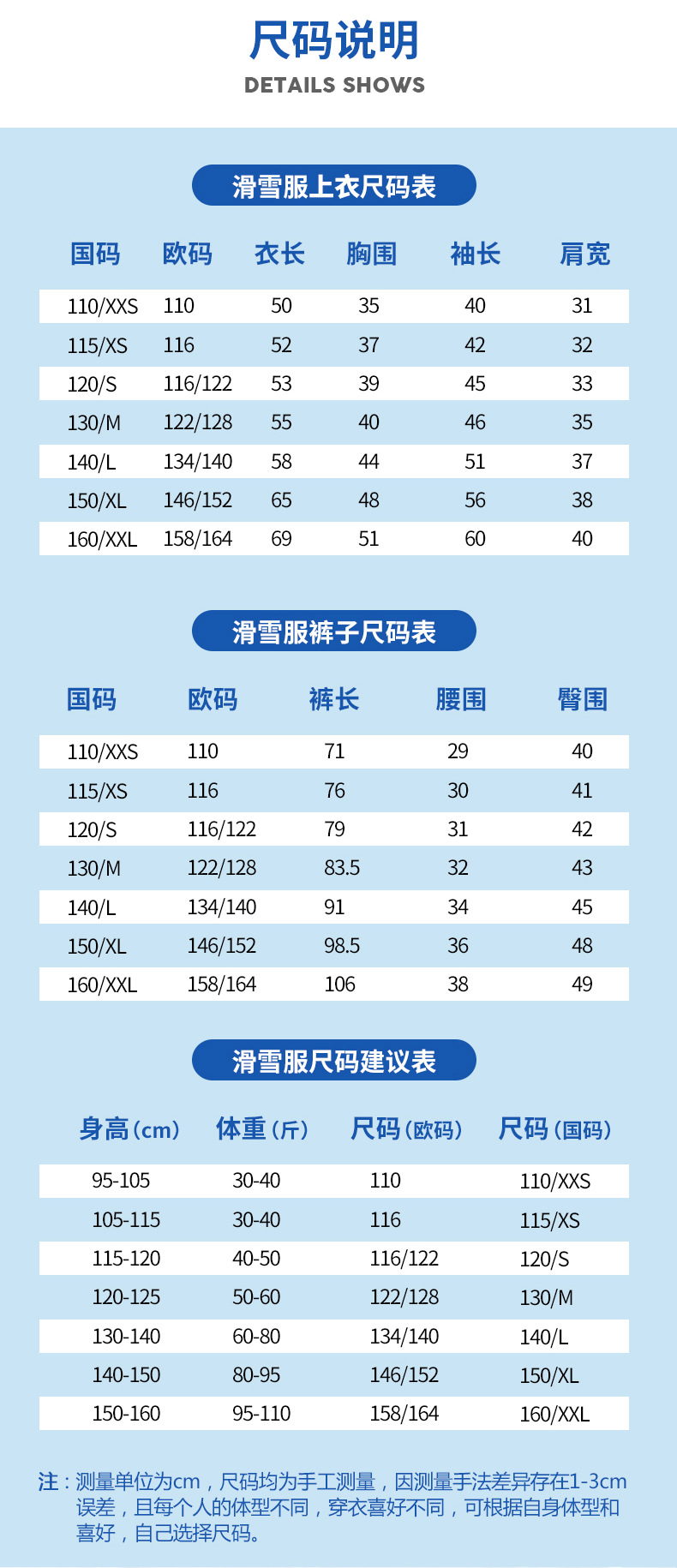 尺码说明
DETAILS SHOWS

滑雪服上衣尺码表

| 国码 | 欧码 | 衣长 | 胸围 | 袖长 | 肩宽 |
|---|---|---|---|---|---|
| 110/XXS | 110 | 50 | 35 | 40 | 31 |
| 115/XS | 116 | 52 | 37 | 42 | 32 |
| 120/S | 116/122 | 53 | 39 | 45 | 33 |
| 130/M | 122/128 | 55 | 40 | 46 | 35 |
| 140/L | 134/140 | 58 | 44 | 51 | 37 |
| 150/XL | 146/152 | 65 | 48 | 56 | 38 |
| 160/XXL | 158/164 | 69 | 51 | 60 | 40 |

滑雪服裤子尺码表

| 国码 | 欧码 | 裤长 | 腰围 | 臀围 |
|---|---|---|---|---|
| 110/XXS | 110 | 71 | 29 | 40 |
| 115/XS | 116 | 76 | 30 | 41 |
| 120/S | 116/122 | 79 | 31 | 42 |
| 130/M | 122/128 | 83.5 | 32 | 43 |
| 140/L | 134/140 | 91 | 34 | 45 |
| 150/XL | 146/152 | 98.5 | 36 | 48 |
| 160/XXL | 158/164 | 106 | 38 | 49 |

滑雪服尺码建议表

| 身高（cm） | 体重（斤） | 尺码（欧码） | 尺码（国码） |
|---|---|---|---|
| 95-105 | 30-40 | 110 | 110/XXS |
| 105-115 | 30-40 | 116 | 115/XS |
| 115-120 | 40-50 | 116/122 | 120/S |
| 120-125 | 50-60 | 122/128 | 130/M |
| 130-140 | 60-80 | 134/140 | 140/L |
| 140-150 | 80-95 | 146/152 | 150/XL |
| 150-160 | 95-110 | 158/164 | 160/XXL |

注：测量单位为cm，尺码均为手工测量，因测量手法差异存在1-3cm误差，且每个人的体型不同，穿衣喜好不同，可根据自身体型和喜好，自己选择尺码。